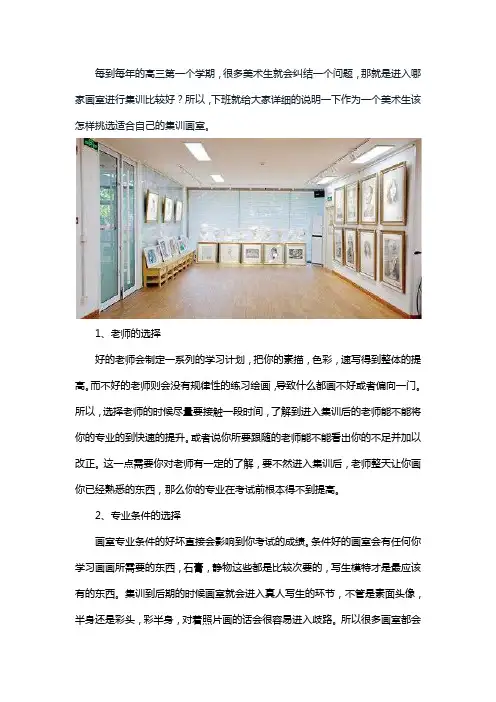 每到每年的高三第一个学期，很多美术生就会纠结一个问题，那就是进入哪家画室进行集训比较好？所以，下班就给大家详细的说明一下作为一个美术生该怎样挑选适合自己的集训画室。

1、老师的选择

好的老师会制定一系列的学习计划，把你的素描，色彩，速写得到整体的提高。而不好的老师则会没有规律性的练习绘画，导致什么都画不好或者偏向一门。所以，选择老师的时候尽量要接触一段时间，了解到进入集训后的老师能不能将你的专业的到快速的提升。或者说你所要跟随的老师能不能看出你的不足并加以改正。这一点需要你对老师有一定的了解，要不然进入集训后，老师整天让你画你已经熟悉的东西，那么你的专业在考试前根本得不到提高。

2、专业条件的选择

画室专业条件的好坏直接会影响到你考试的成绩。条件好的画室会有任何你学习画画所需要的东西，石膏，静物这些都是比较次要的，写生模特才是最应该有的东西。集训到后期的时候画室就会进入真人写生的环节，不管是素面头像，半身还是彩头，彩半身，对着照片画的话会很容易进入歧路。所以很多画室都会